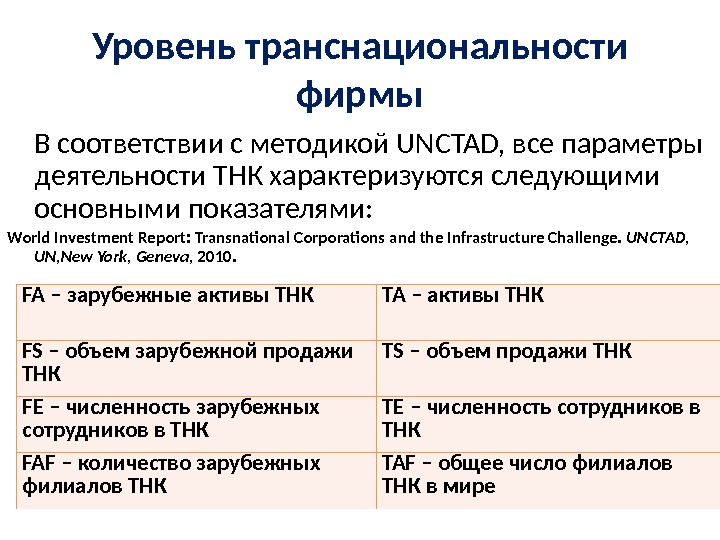 Уровень транснациональности фирмы

В соответствии с методикой UNCTAD, все параметры деятельности ТНК характеризуются следующими основными показателями:

World Investment Report: Transnational Corporations and the Infrastructure Challenge. UNCTAD, UN,New York, Geneva, 2010.

| FA – зарубежные активы ТНК | TA – активы ТНК |
|---|---|
| FS – объем зарубежной продажи ТНК | TS – объем продажи ТНК |
| FE – численность зарубежных сотрудников в ТНК | TE – численность сотрудников в ТНК |
| FAF – количество зарубежных филиалов ТНК | TAF – общее число филиалов ТНК в мире |